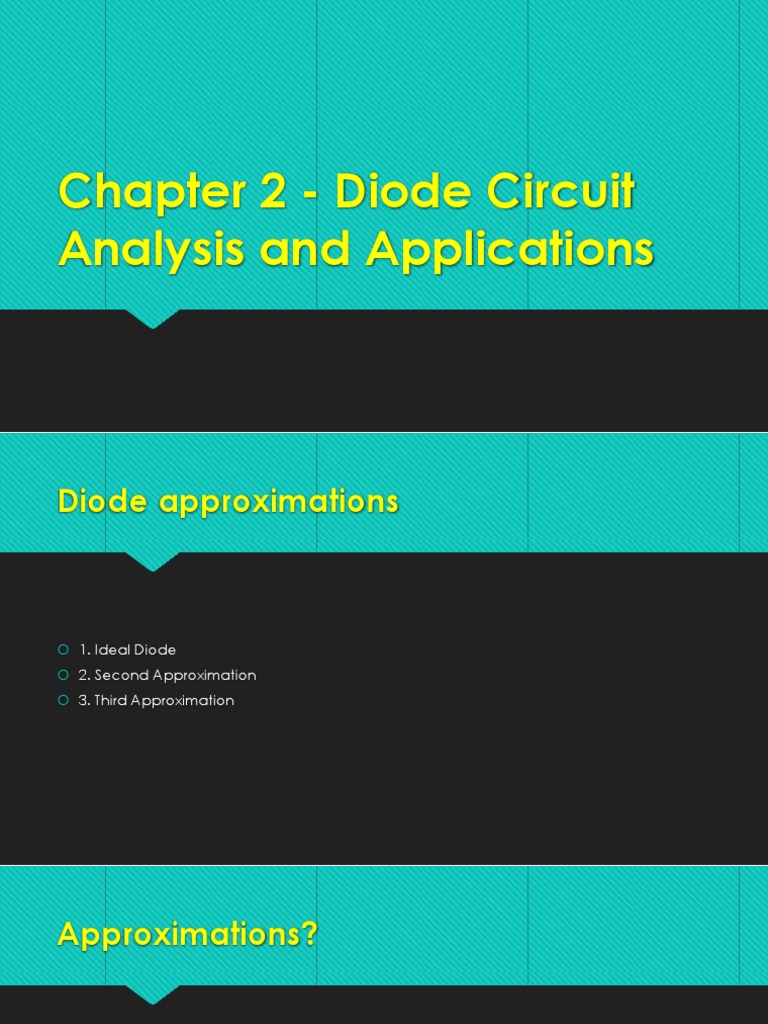 Chapter 2 - Diode Circuit Analysis and Applications

Diode approximations

1. Ideal Diode
2. Second Approximation
3. Third Approximation

Approximations?